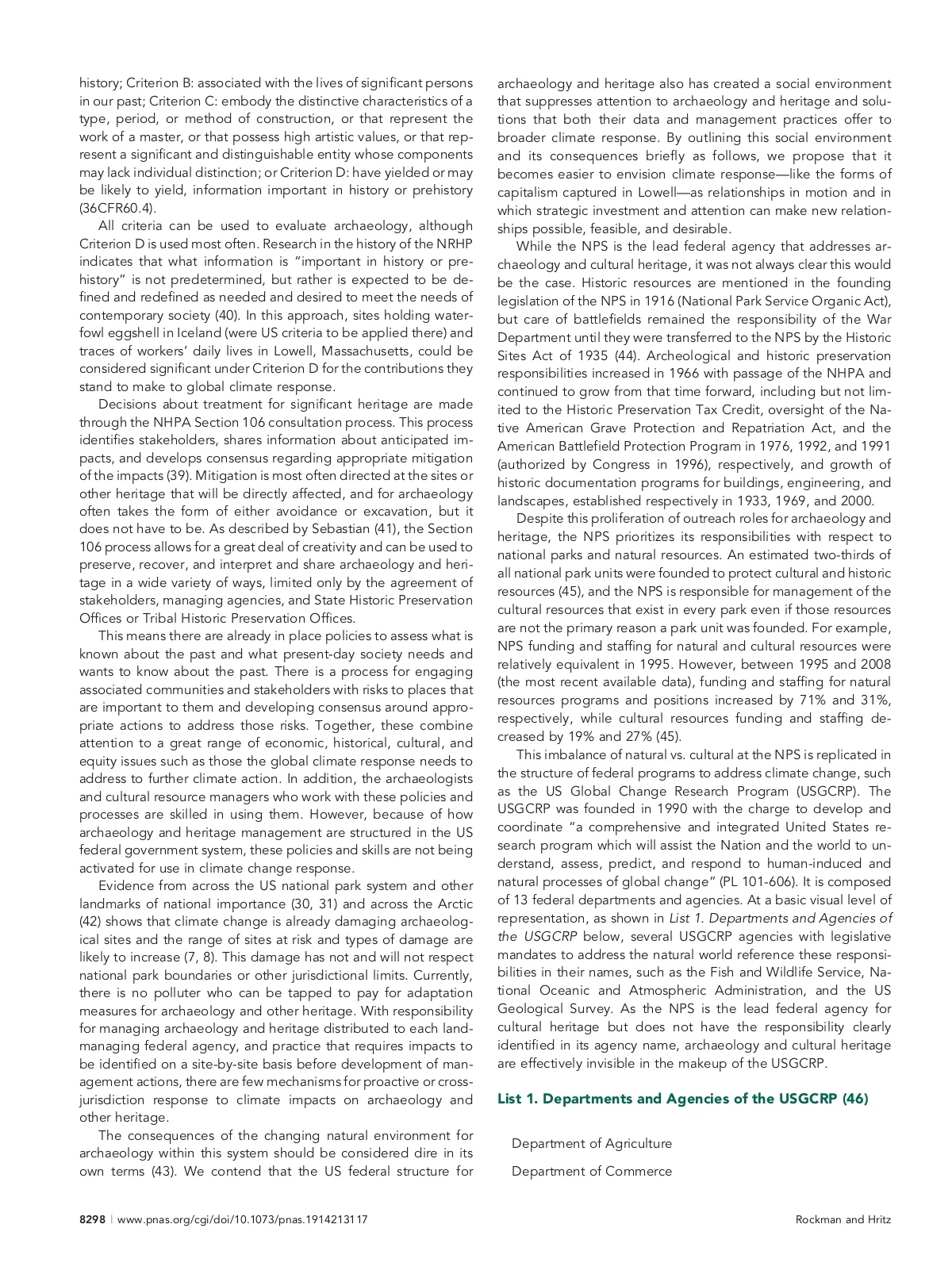 history; Criterion B: associated with the lives of significant persons in our past; Criterion C: embody the distinctive characteristics of a type, period, or method of construction, or that represent the work of a master, or that possess high artistic values, or that represent a significant and distinguishable entity whose components may lack individual distinction; or Criterion D: have yielded or may be likely to yield, information important in history or prehistory (36CFR60.4).

All criteria can be used to evaluate archaeology, although Criterion D is used most often. Research in the history of the NRHP indicates that what information is "important in history or prehistory" is not predetermined, but rather is expected to be defined and redefined as needed and desired to meet the needs of contemporary society (40). In this approach, sites holding waterfowl eggshell in Iceland (were US criteria to be applied there) and traces of workers' daily lives in Lowell, Massachusetts, could be considered significant under Criterion D for the contributions they stand to make to global climate response.

Decisions about treatment for significant heritage are made through the NHPA Section 106 consultation process. This process identifies stakeholders, shares information about anticipated impacts, and develops consensus regarding appropriate mitigation of the impacts (39). Mitigation is most often directed at the sites or other heritage that will be directly affected, and for archaeology often takes the form of either avoidance or excavation, but it does not have to be. As described by Sebastian (41), the Section 106 process allows for a great deal of creativity and can be used to preserve, recover, and interpret and share archaeology and heritage in a wide variety of ways, limited only by the agreement of stakeholders, managing agencies, and State Historic Preservation Offices or Tribal Historic Preservation Offices.

This means there are already in place policies to assess what is known about the past and what present-day society needs and wants to know about the past. There is a process for engaging associated communities and stakeholders with risks to places that are important to them and developing consensus around appropriate actions to address those risks. Together, these combine attention to a great range of economic, historical, cultural, and equity issues such as those the global climate response needs to address to further climate action. In addition, the archaeologists and cultural resource managers who work with these policies and processes are skilled in using them. However, because of how archaeology and heritage management are structured in the US federal government system, these policies and skills are not being activated for use in climate change response.

Evidence from across the US national park system and other landmarks of national importance (30, 31) and across the Arctic (42) shows that climate change is already damaging archaeological sites and the range of sites at risk and types of damage are likely to increase (7, 8). This damage has not and will not respect national park boundaries or other jurisdictional limits. Currently, there is no polluter who can be tapped to pay for adaptation measures for archaeology and other heritage. With responsibility for managing archaeology and heritage distributed to each land-managing federal agency, and practice that requires impacts to be identified on a site-by-site basis before development of management actions, there are few mechanisms for proactive or cross-jurisdiction response to climate impacts on archaeology and other heritage.

The consequences of the changing natural environment for archaeology within this system should be considered dire in its own terms (43). We contend that the US federal structure for archaeology and heritage also has created a social environment that suppresses attention to archaeology and heritage and solutions that both their data and management practices offer to broader climate response. By outlining this social environment and its consequences briefly as follows, we propose that it becomes easier to envision climate response—like the forms of capitalism captured in Lowell—as relationships in motion and in which strategic investment and attention can make new relationships possible, feasible, and desirable.

While the NPS is the lead federal agency that addresses archaeology and cultural heritage, it was not always clear this would be the case. Historic resources are mentioned in the founding legislation of the NPS in 1916 (National Park Service Organic Act), but care of battlefields remained the responsibility of the War Department until they were transferred to the NPS by the Historic Sites Act of 1935 (44). Archeological and historic preservation responsibilities increased in 1966 with passage of the NHPA and continued to grow from that time forward, including but not limited to the Historic Preservation Tax Credit, oversight of the Native American Grave Protection and Repatriation Act, and the American Battlefield Protection Program in 1976, 1992, and 1991 (authorized by Congress in 1996), respectively, and growth of historic documentation programs for buildings, engineering, and landscapes, established respectively in 1933, 1969, and 2000.

Despite this proliferation of outreach roles for archaeology and heritage, the NPS prioritizes its responsibilities with respect to national parks and natural resources. An estimated two-thirds of all national park units were founded to protect cultural and historic resources (45), and the NPS is responsible for management of the cultural resources that exist in every park even if those resources are not the primary reason a park unit was founded. For example, NPS funding and staffing for natural and cultural resources were relatively equivalent in 1995. However, between 1995 and 2008 (the most recent available data), funding and staffing for natural resources programs and positions increased by 71% and 31%, respectively, while cultural resources funding and staffing decreased by 19% and 27% (45).

This imbalance of natural vs. cultural at the NPS is replicated in the structure of federal programs to address climate change, such as the US Global Change Research Program (USGCRP). The USGCRP was founded in 1990 with the charge to develop and coordinate "a comprehensive and integrated United States research program which will assist the Nation and the world to understand, assess, predict, and respond to human-induced and natural processes of global change" (PL 101-606). It is composed of 13 federal departments and agencies. At a basic visual level of representation, as shown in List 1. Departments and Agencies of the USGCRP below, several USGCRP agencies with legislative mandates to address the natural world reference these responsibilities in their names, such as the Fish and Wildlife Service, National Oceanic and Atmospheric Administration, and the US Geological Survey. As the NPS is the lead federal agency for cultural heritage but does not have the responsibility clearly identified in its agency name, archaeology and cultural heritage are effectively invisible in the makeup of the USGCRP.

List 1. Departments and Agencies of the USGCRP (46)

Department of Agriculture

Department of Commerce

8298 | www.pnas.org/cgi/doi/10.1073/pnas.1914213117 Rockman and Hritz